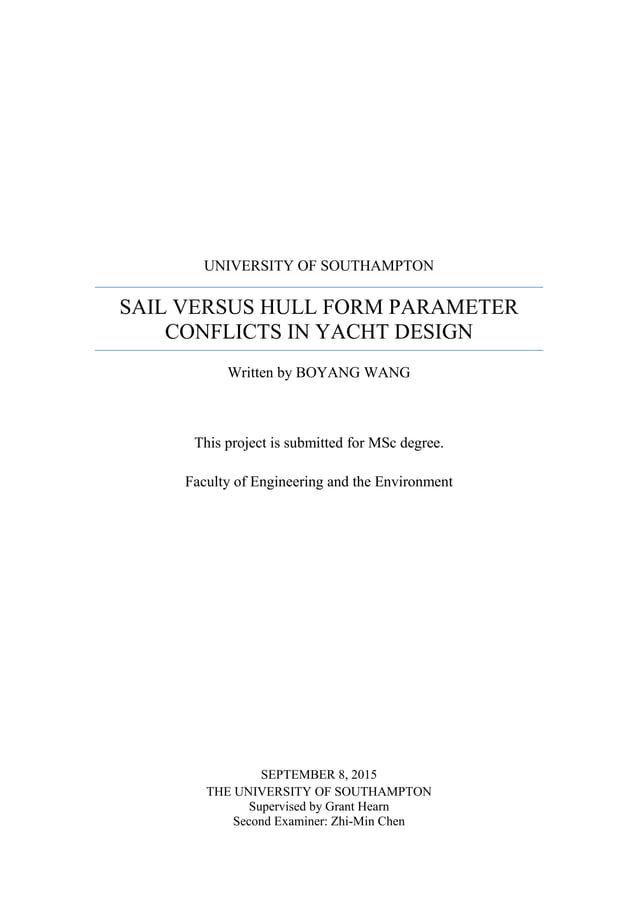 UNIVERSITY OF SOUTHAMPTON

SAIL VERSUS HULL FORM PARAMETER CONFLICTS IN YACHT DESIGN

Written by BOYANG WANG

This project is submitted for MSc degree.

Faculty of Engineering and the Environment

SEPTEMBER 8, 2015
THE UNIVERSITY OF SOUTHAMPTON
Supervised by Grant Hearn
Second Examiner: Zhi-Min Chen